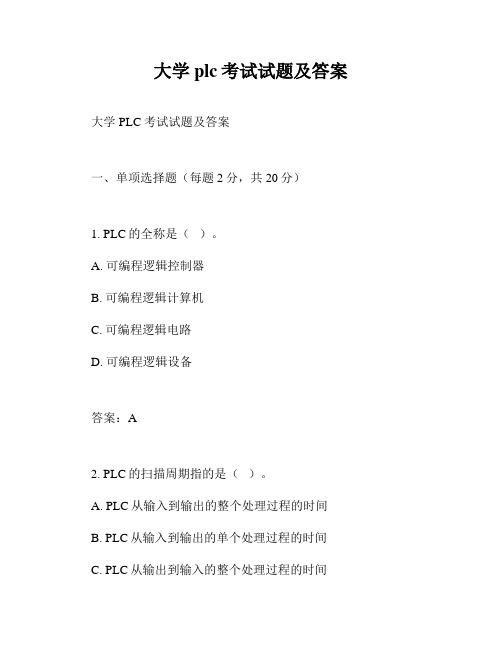 大学 plc 考试试题及答案

大学 PLC 考试试题及答案

一、单项选择题（每题 2 分，共 20 分）

1. PLC 的全称是（ ）。

A. 可编程逻辑控制器

B. 可编程逻辑计算机

C. 可编程逻辑电路

D. 可编程逻辑设备

答案：A

2. PLC 的扫描周期指的是（ ）。

A. PLC 从输入到输出的整个处理过程的时间

B. PLC 从输入到输出的单个处理过程的时间

C. PLC 从输出到输入的整个处理过程的时间